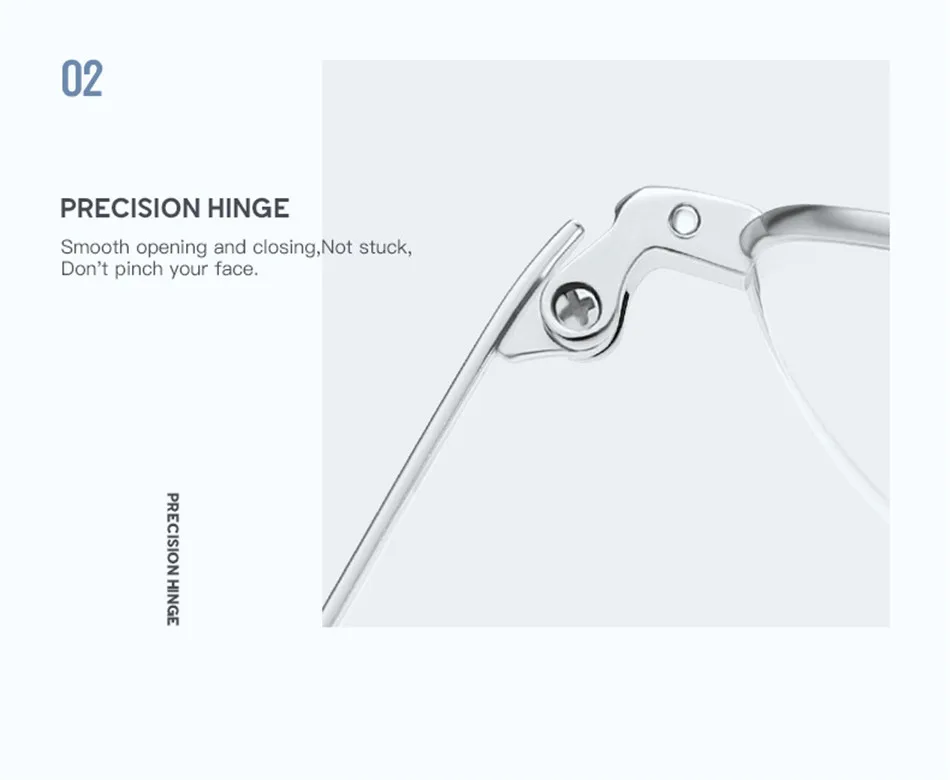 02

PRECISION HINGE

Smooth opening and closing,Not stuck,
Don't pinch your face.

PRECISION HINGE